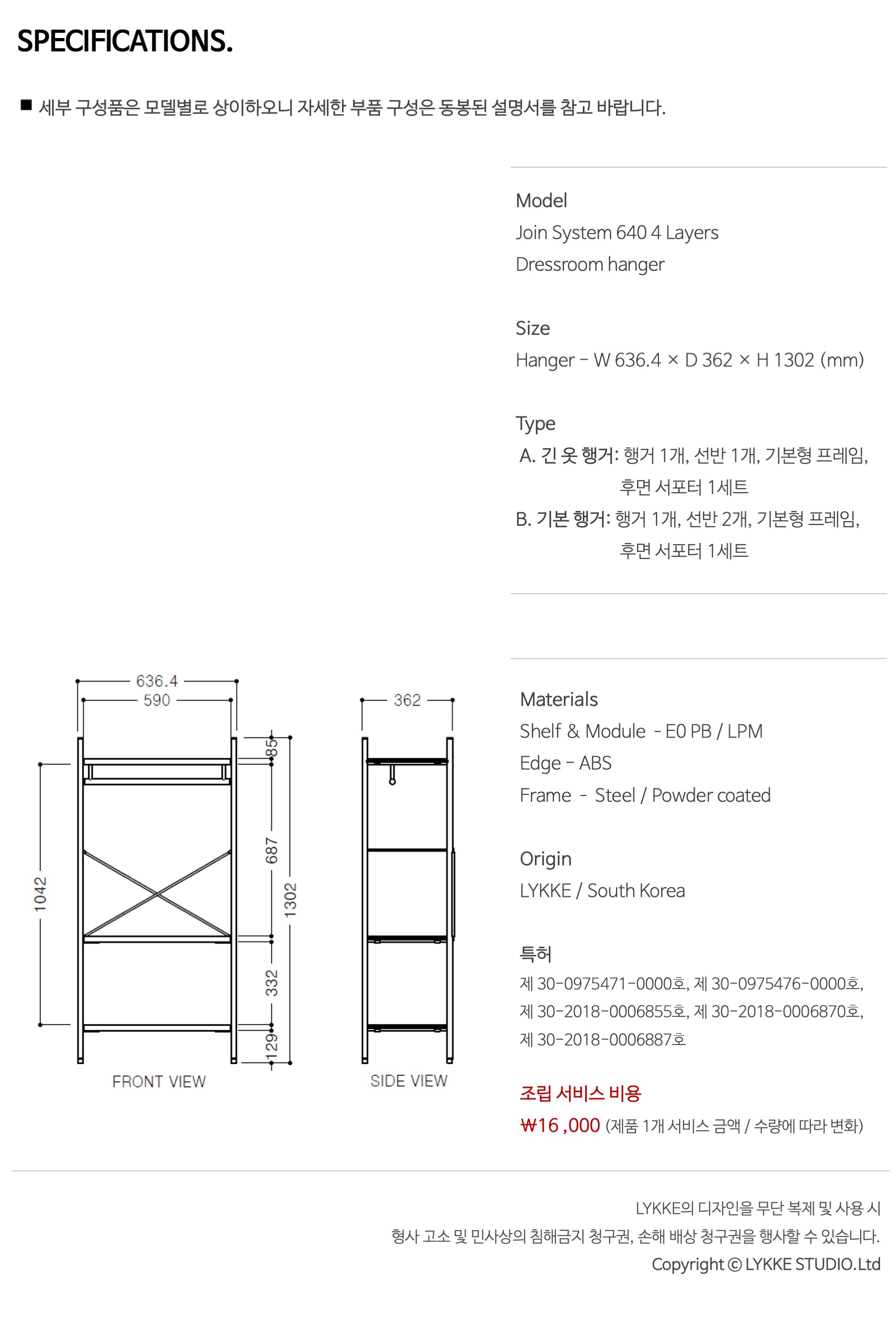 SPECIFICATIONS.

■ 세부 구성품은 모델별로 상이하오니 자세한 부품 구성은 동봉된 설명서를 참고 바랍니다.

Model
Join System 640 4 Layers
Dressroom hanger

Size
Hanger - W 636.4 × D 362 × H 1302 (mm)

Type
A. 긴 옷 행거: 행거 1개, 선반 1개, 기본형 프레임, 후면 서포터 1세트
B. 기본 행거: 행거 1개, 선반 2개, 기본형 프레임, 후면 서포터 1세트

636.4
590
85
687
1302
1042
332
129
FRONT VIEW
362
SIDE VIEW

Materials
Shelf & Module - E0 PB / LPM
Edge - ABS
Frame - Steel / Powder coated

Origin
LYKKE / South Korea

특허
제 30-0975471-0000호, 제 30-0975476-0000호, 제 30-2018-0006855호, 제 30-2018-0006870호, 제 30-2018-0006887호

조립 서비스 비용
₩16 ,000 (제품 1개 서비스 금액 / 수량에 따라 변화)

LYKKE의 디자인을 무단 복제 및 사용 시
형사 고소 및 민사상의 침해금지 청구권, 손해 배상 청구권을 행사할 수 있습니다.
Copyright © LYKKE STUDIO.Ltd